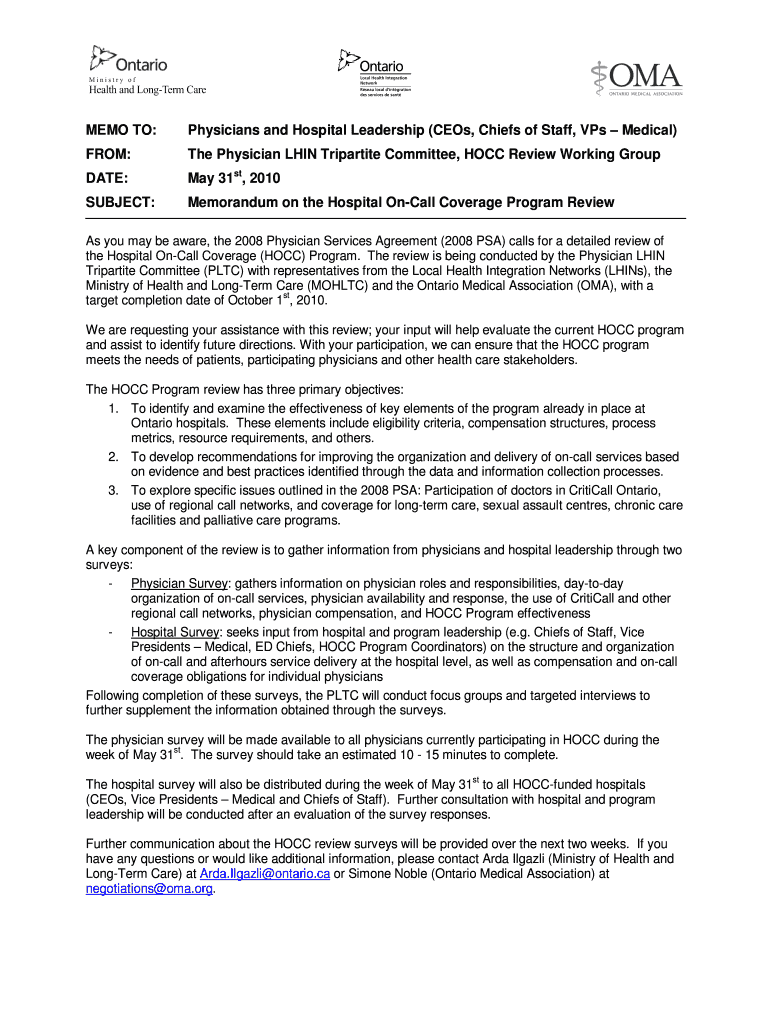 Ontario
Ministry of
Health and Long-Term Care

Ontario
Local Health Integration Network
Réseau local d'intégration des services de santé

OMA
ONTARIO MEDICAL ASSOCIATION

MEMO TO: Physicians and Hospital Leadership (CEOs, Chiefs of Staff, VPs – Medical)

FROM: The Physician LHIN Tripartite Committee, HOCC Review Working Group

DATE: May 31$^{st}$, 2010

SUBJECT: Memorandum on the Hospital On-Call Coverage Program Review

As you may be aware, the 2008 Physician Services Agreement (2008 PSA) calls for a detailed review of the Hospital On-Call Coverage (HOCC) Program. The review is being conducted by the Physician LHIN Tripartite Committee (PLTC) with representatives from the Local Health Integration Networks (LHINs), the Ministry of Health and Long-Term Care (MOHLTC) and the Ontario Medical Association (OMA), with a target completion date of October 1$^{st}$, 2010.

We are requesting your assistance with this review; your input will help evaluate the current HOCC program and assist to identify future directions. With your participation, we can ensure that the HOCC program meets the needs of patients, participating physicians and other health care stakeholders.

The HOCC Program review has three primary objectives:
1. To identify and examine the effectiveness of key elements of the program already in place at Ontario hospitals. These elements include eligibility criteria, compensation structures, process metrics, resource requirements, and others.
2. To develop recommendations for improving the organization and delivery of on-call services based on evidence and best practices identified through the data and information collection processes.
3. To explore specific issues outlined in the 2008 PSA: Participation of doctors in CritiCall Ontario, use of regional call networks, and coverage for long-term care, sexual assault centres, chronic care facilities and palliative care programs.

A key component of the review is to gather information from physicians and hospital leadership through two surveys:
- Physician Survey: gathers information on physician roles and responsibilities, day-to-day organization of on-call services, physician availability and response, the use of CritiCall and other regional call networks, physician compensation, and HOCC Program effectiveness
- Hospital Survey: seeks input from hospital and program leadership (e.g. Chiefs of Staff, Vice Presidents – Medical, ED Chiefs, HOCC Program Coordinators) on the structure and organization of on-call and afterhours service delivery at the hospital level, as well as compensation and on-call coverage obligations for individual physicians
Following completion of these surveys, the PLTC will conduct focus groups and targeted interviews to further supplement the information obtained through the surveys.

The physician survey will be made available to all physicians currently participating in HOCC during the week of May 31$^{st}$. The survey should take an estimated 10 - 15 minutes to complete.

The hospital survey will also be distributed during the week of May 31$^{st}$ to all HOCC-funded hospitals (CEOs, Vice Presidents – Medical and Chiefs of Staff). Further consultation with hospital and program leadership will be conducted after an evaluation of the survey responses.

Further communication about the HOCC review surveys will be provided over the next two weeks. If you have any questions or would like additional information, please contact Arda Ilgazli (Ministry of Health and Long-Term Care) at Arda.Ilgazli@ontario.ca or Simone Noble (Ontario Medical Association) at negotiations@oma.org.